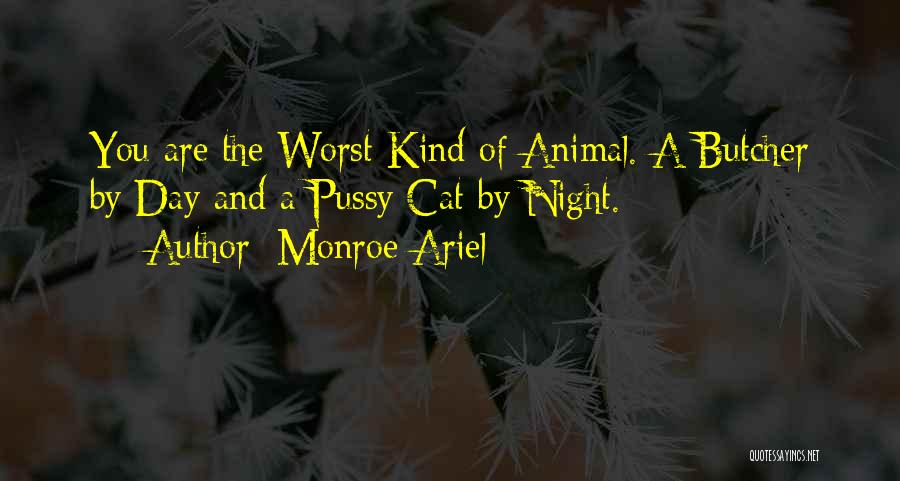 You are the Worst Kind of Animal. A Butcher by Day and a Pussy Cat by Night.
Author: Monroe Ariel

QUOTESSAYINGS.NET